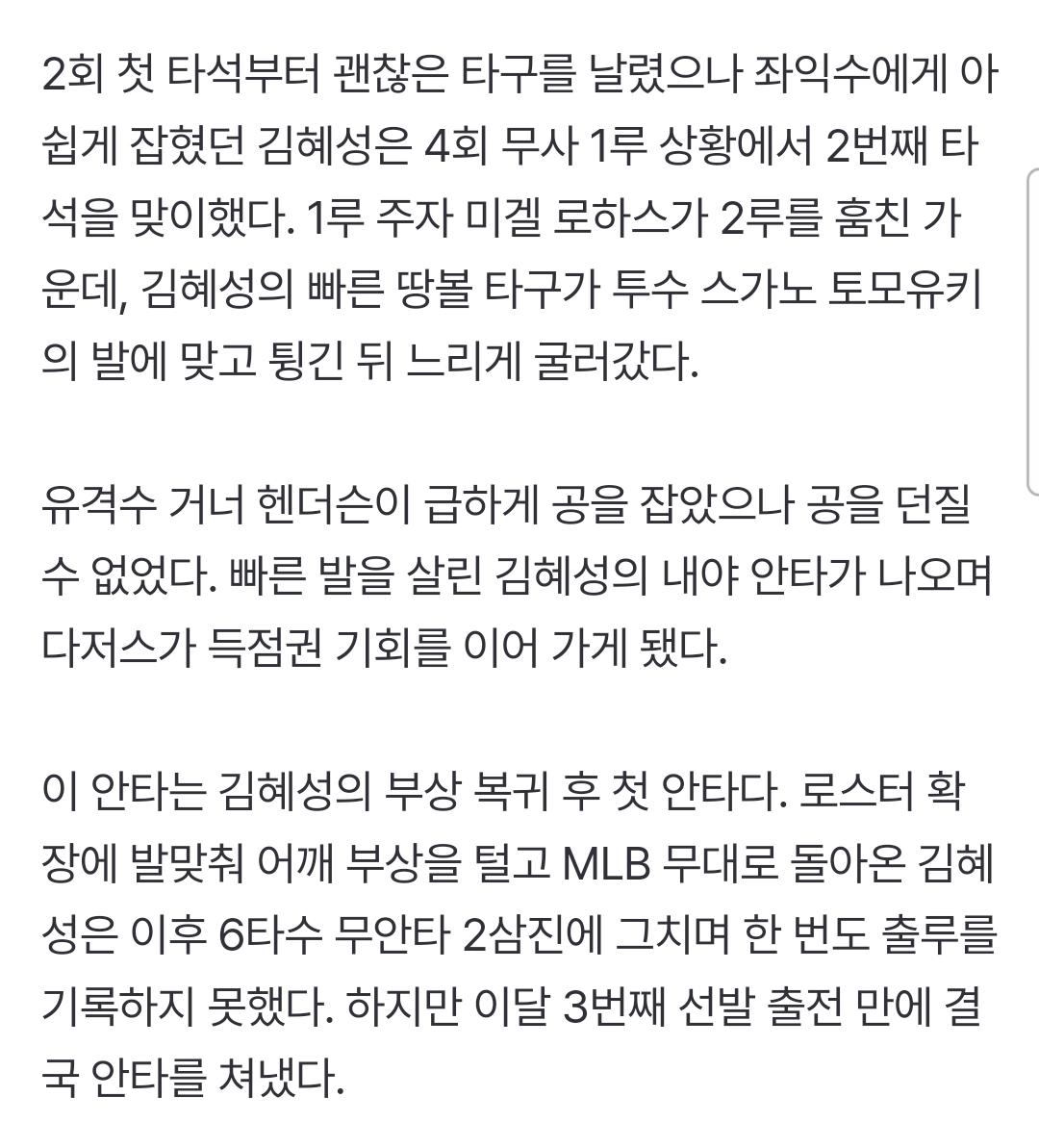 2회 첫 타석부터 괜찮은 타구를 날렸으나 좌익수에게 아쉽게 잡혔던 김혜성은 4회 무사 1루 상황에서 2번째 타석을 맞이했다. 1루 주자 미겔 로하스가 2루를 훔친 가운데, 김혜성의 빠른 땅볼 타구가 투수 스가노 토모유키의 발에 맞고 튕긴 뒤 느리게 굴러갔다.

유격수 거너 헨더슨이 급하게 공을 잡았으나 공을 던질 수 없었다. 빠른 발을 살린 김혜성의 내야 안타가 나오며 다저스가 득점권 기회를 이어 가게 됐다.

이 안타는 김혜성의 부상 복귀 후 첫 안타다. 로스터 확장에 발맞춰 어깨 부상을 털고 MLB 무대로 돌아온 김혜성은 이후 6타수 무안타 2삼진에 그치며 한 번도 출루를 기록하지 못했다. 하지만 이달 3번째 선발 출전 만에 결국 안타를 쳐냈다.